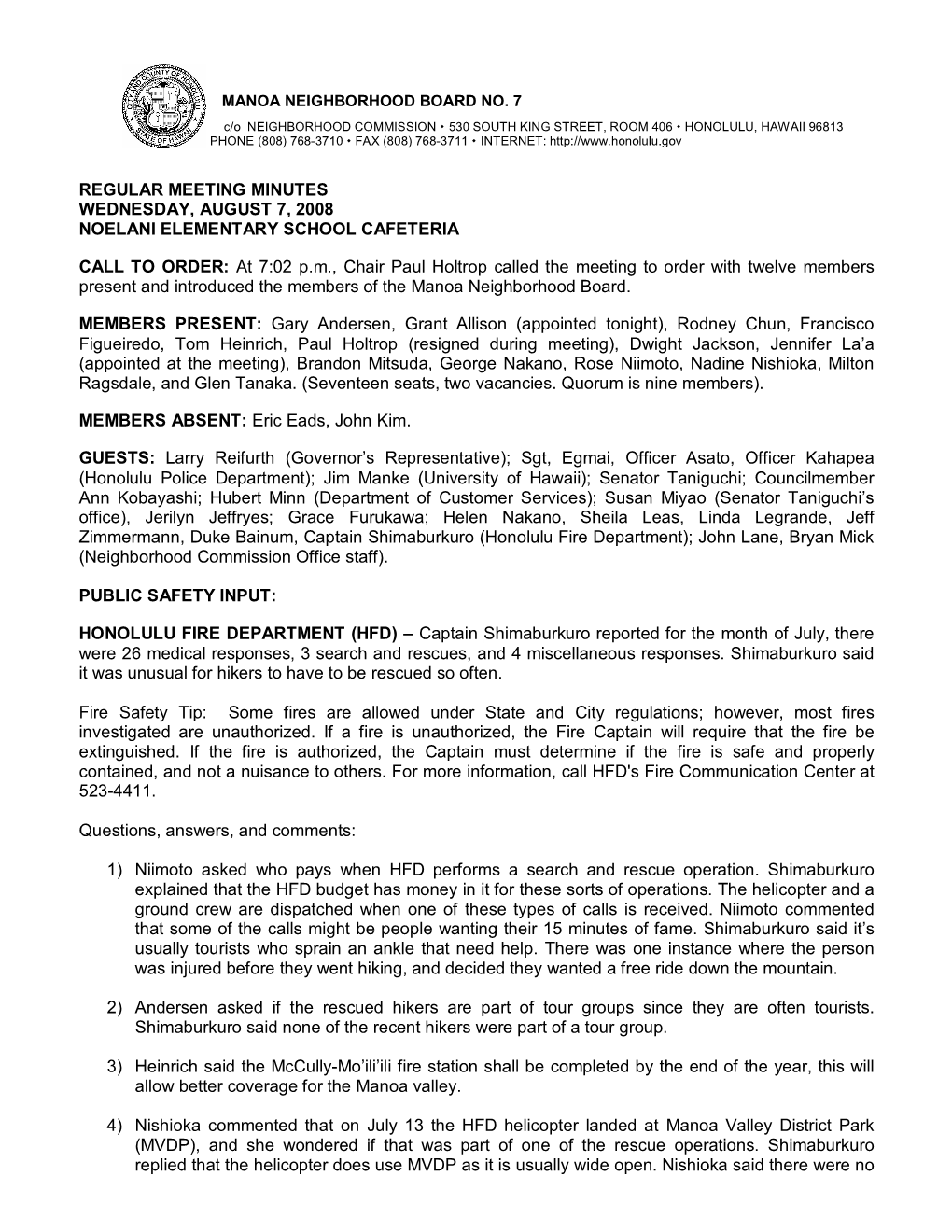 MANOA NEIGHBORHOOD BOARD NO. 7

c/o NEIGHBORHOOD COMMISSION • 530 SOUTH KING STREET, ROOM 406 • HONOLULU, HAWAII 96813
PHONE (808) 768-3710 • FAX (808) 768-3711 • INTERNET: http://www.honolulu.gov

REGULAR MEETING MINUTES
WEDNESDAY, AUGUST 7, 2008
NOELANI ELEMENTARY SCHOOL CAFETERIA

CALL TO ORDER: At 7:02 p.m., Chair Paul Holtrop called the meeting to order with twelve members present and introduced the members of the Manoa Neighborhood Board.

MEMBERS PRESENT: Gary Andersen, Grant Allison (appointed tonight), Rodney Chun, Francisco Figueiredo, Tom Heinrich, Paul Holtrop (resigned during meeting), Dwight Jackson, Jennifer La'a (appointed at the meeting), Brandon Mitsuda, George Nakano, Rose Niimoto, Nadine Nishioka, Milton Ragsdale, and Glen Tanaka. (Seventeen seats, two vacancies. Quorum is nine members).

MEMBERS ABSENT: Eric Eads, John Kim.

GUESTS: Larry Reifurth (Governor's Representative); Sgt, Egmai, Officer Asato, Officer Kahapea (Honolulu Police Department); Jim Manke (University of Hawaii); Senator Taniguchi; Councilmember Ann Kobayashi; Hubert Minn (Department of Customer Services); Susan Miyao (Senator Taniguchi's office), Jerilyn Jeffryes; Grace Furukawa; Helen Nakano, Sheila Leas, Linda Legrande, Jeff Zimmermann, Duke Bainum, Captain Shimaburkuro (Honolulu Fire Department); John Lane, Bryan Mick (Neighborhood Commission Office staff).

PUBLIC SAFETY INPUT:

HONOLULU FIRE DEPARTMENT (HFD) – Captain Shimaburkuro reported for the month of July, there were 26 medical responses, 3 search and rescues, and 4 miscellaneous responses. Shimaburkuro said it was unusual for hikers to have to be rescued so often.

Fire Safety Tip: Some fires are allowed under State and City regulations; however, most fires investigated are unauthorized. If a fire is unauthorized, the Fire Captain will require that the fire be extinguished. If the fire is authorized, the Captain must determine if the fire is safe and properly contained, and not a nuisance to others. For more information, call HFD's Fire Communication Center at 523-4411.

Questions, answers, and comments:

1) Niimoto asked who pays when HFD performs a search and rescue operation. Shimaburkuro explained that the HFD budget has money in it for these sorts of operations. The helicopter and a ground crew are dispatched when one of these types of calls is received. Niimoto commented that some of the calls might be people wanting their 15 minutes of fame. Shimaburkuro said it's usually tourists who sprain an ankle that need help. There was one instance where the person was injured before they went hiking, and decided they wanted a free ride down the mountain.

2) Andersen asked if the rescued hikers are part of tour groups since they are often tourists. Shimaburkuro said none of the recent hikers were part of a tour group.

3) Heinrich said the McCully-Mo'ili'ili fire station shall be completed by the end of the year, this will allow better coverage for the Manoa valley.

4) Nishioka commented that on July 13 the HFD helicopter landed at Manoa Valley District Park (MVDP), and she wondered if that was part of one of the rescue operations. Shimaburkuro replied that the helicopter does use MVDP as it is usually wide open. Nishioka said there were no